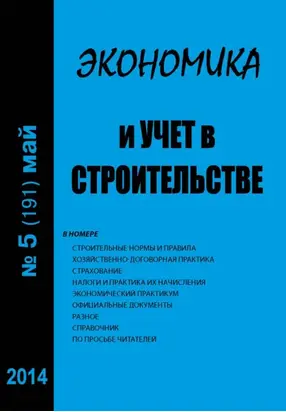 № 5 (191) май

2014

ЭКОНОМИКА

И УЧЕТ В СТРОИТЕЛЬСТВЕ

В НОМЕРЕ
СТРОИТЕЛЬНЫЕ НОРМЫ И ПРАВИЛА
ХОЗЯЙСТВЕННО-ДОГОВОРНАЯ ПРАКТИКА
СТРАХОВАНИЕ
НАЛОГИ И ПРАКТИКА ИХ НАЧИСЛЕНИЯ
ЭКОНОМИЧЕСКИЙ ПРАКТИКУМ
ОФИЦИАЛЬНЫЕ ДОКУМЕНТЫ
РАЗНОЕ
СПРАВОЧНИК
ПО ПРОСЬБЕ ЧИТАТЕЛЕЙ